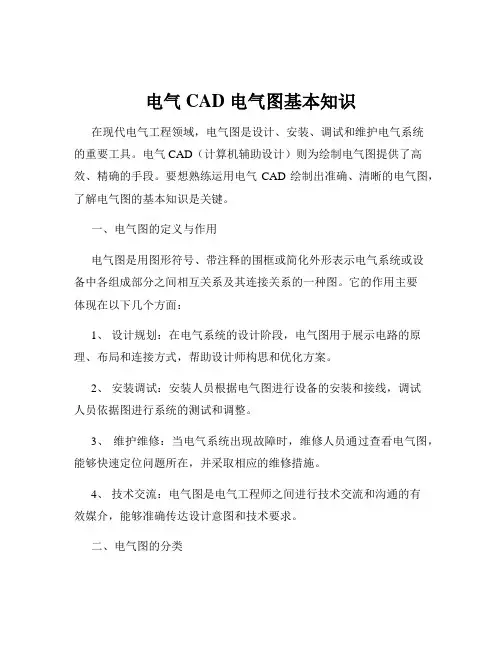 电气 CAD 电气图基本知识

在现代电气工程领域，电气图是设计、安装、调试和维护电气系统的重要工具。电气 CAD（计算机辅助设计）则为绘制电气图提供了高效、精确的手段。要想熟练运用电气 CAD 绘制出准确、清晰的电气图，了解电气图的基本知识是关键。

一、电气图的定义与作用

电气图是用图形符号、带注释的围框或简化外形表示电气系统或设备中各组成部分之间相互关系及其连接关系的一种图。它的作用主要体现在以下几个方面：

1、 设计规划：在电气系统的设计阶段，电气图用于展示电路的原理、布局和连接方式，帮助设计师构思和优化方案。

2、 安装调试：安装人员根据电气图进行设备的安装和接线，调试人员依据图进行系统的测试和调整。

3、 维护维修：当电气系统出现故障时，维修人员通过查看电气图，能够快速定位问题所在，并采取相应的维修措施。

4、 技术交流：电气图是电气工程师之间进行技术交流和沟通的有效媒介，能够准确传达设计意图和技术要求。

二、电气图的分类